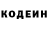 КОДЕИН